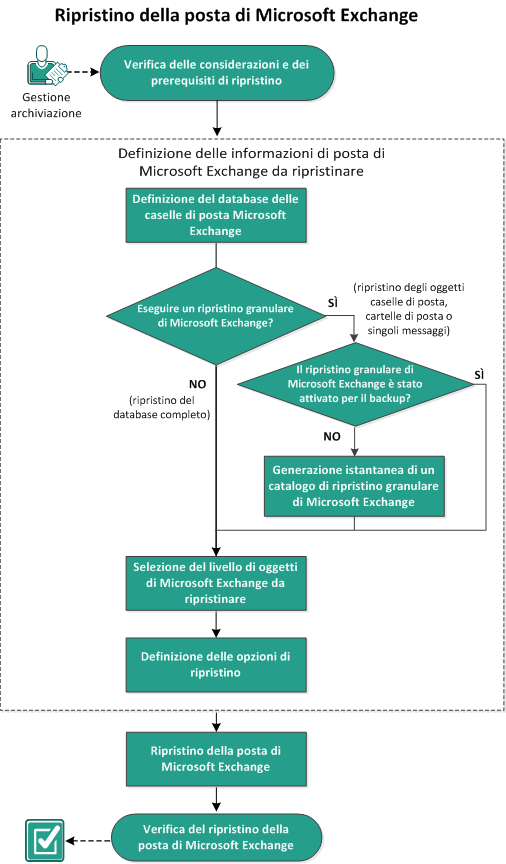 Ripristino della posta di Microsoft Exchange

Gestione archiviazione

Verifica delle considerazioni e dei prerequisiti di ripristino

Definizione delle informazioni di posta di Microsoft Exchange da ripristinare

Definizione del database delle caselle di posta Microsoft Exchange

Eseguire un ripristino granulare di Microsoft Exchange?

SÌ

(ripristino degli oggetti caselle di posta, cartelle di posta o singoli messaggi)

NO

(ripristino del database completo)

Il ripristino granulare di Microsoft Exchange è stato attivato per il backup?

SÌ

NO

Generazione istantanea di un catalogo di ripristino granulare di Microsoft Exchange

Selezione del livello di oggetti di Microsoft Exchange da ripristinare

Definizione delle opzioni di ripristino

Ripristino della posta di Microsoft Exchange

Verifica del ripristino della posta di Microsoft Exchange